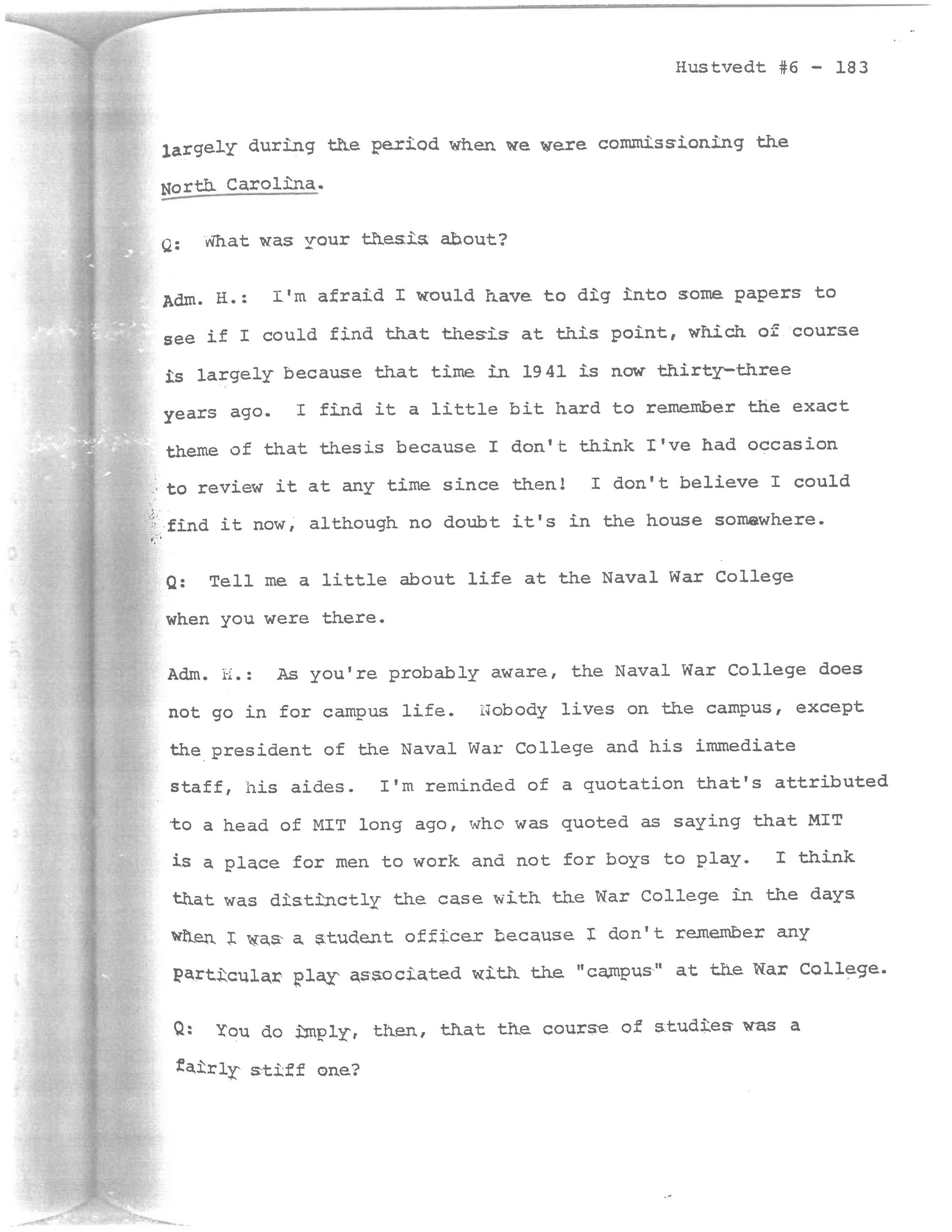 Hustvedt #6 - 183

largely during the period when we were commissioning the North Carolina.

Q: What was your thesis about?

Adm. H.: I'm afraid I would have to dig into some papers to see if I could find that thesis at this point, which of course is largely because that time in 1941 is now thirty-three years ago. I find it a little bit hard to remember the exact theme of that thesis because I don't think I've had occasion to review it at any time since then! I don't believe I could find it now, although no doubt it's in the house somewhere.

Q: Tell me a little about life at the Naval War College when you were there.

Adm. H.: As you're probably aware, the Naval War College does not go in for campus life. Nobody lives on the campus, except the president of the Naval War College and his immediate staff, his aides. I'm reminded of a quotation that's attributed to a head of MIT long ago, who was quoted as saying that MIT is a place for men to work and not for boys to play. I think that was distinctly the case with the War College in the days when I was a student officer because I don't remember any particular play associated with the "campus" at the War College.

Q: You do imply, then, that the course of studies was a fairly stiff one?